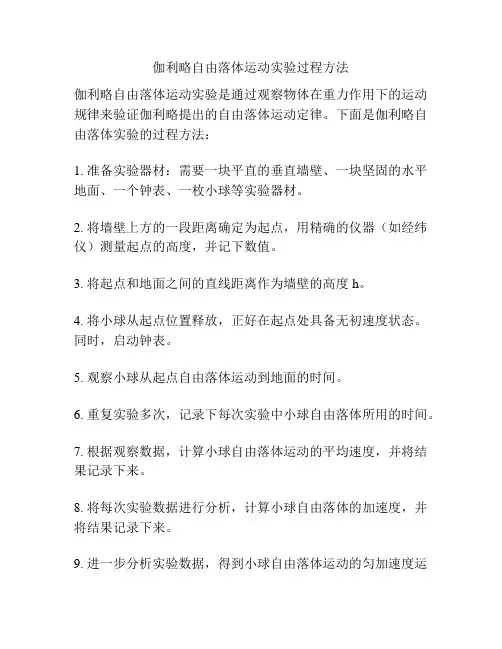 伽利略自由落体运动实验过程方法

伽利略自由落体运动实验是通过观察物体在重力作用下的运动规律来验证伽利略提出的自由落体运动定律。下面是伽利略自由落体实验的过程方法：

1. 准备实验器材：需要一块平直的垂直墙壁、一块坚固的水平地面、一个钟表、一枚小球等实验器材。

2. 将墙壁上方的一段距离确定为起点，用精确的仪器（如经纬仪）测量起点的高度，并记下数值。

3. 将起点和地面之间的直线距离作为墙壁的高度 h。

4. 将小球从起点位置释放，正好在起点处具备无初速度状态。同时，启动钟表。

5. 观察小球从起点自由落体运动到地面的时间。

6. 重复实验多次，记录下每次实验中小球自由落体所用的时间。

7. 根据观察数据，计算小球自由落体运动的平均速度，并将结果记录下来。

8. 将每次实验数据进行分析，计算小球自由落体的加速度，并将结果记录下来。

9. 进一步分析实验数据，得到小球自由落体运动的匀加速度运